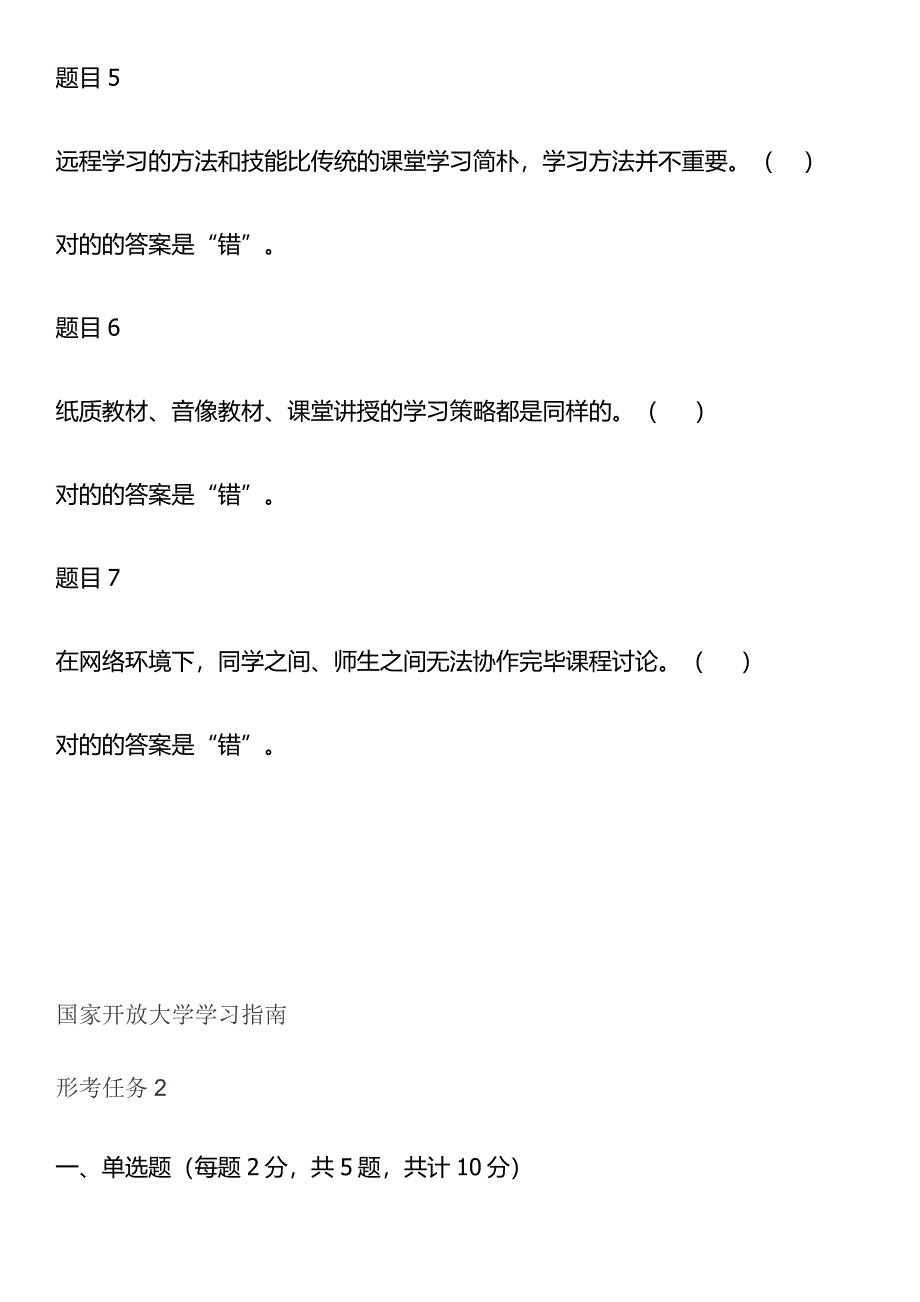 题目 5

远程学习的方法和技能比传统的课堂学习简朴，学习方法并不重要。（　）

对的的答案是“错”。

题目 6

纸质教材、音像教材、课堂讲授的学习策略都是同样的。（　）

对的的答案是“错”。

题目 7

在网络环境下，同学之间、师生之间无法协作完毕课程讨论。（　）

对的的答案是“错”。

国家开放大学学习指南

形考任务 2

一、单选题（每题 2 分，共 5 题，共计 10 分）